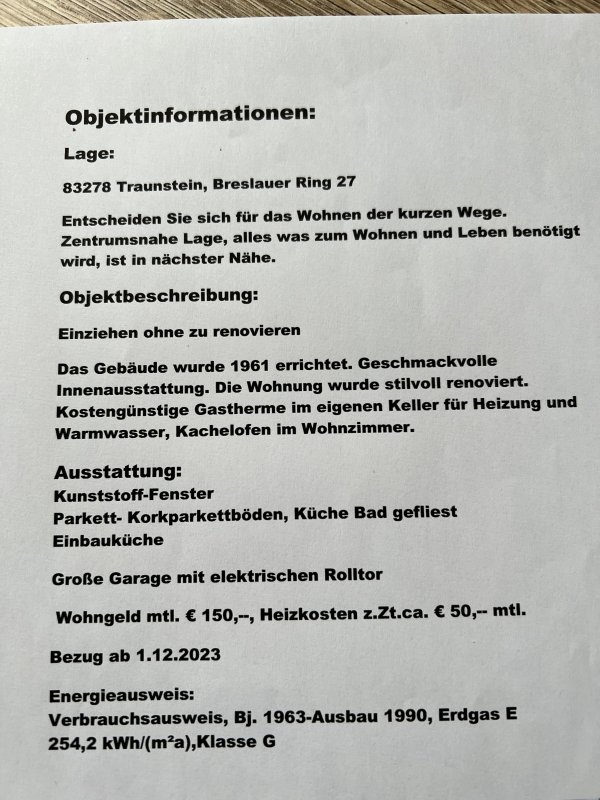 Objektinformationen:

Lage:

83278 Traunstein, Breslauer Ring 27

Entscheiden Sie sich für das Wohnen der kurzen Wege. Zentrumsnahe Lage, alles was zum Wohnen und Leben benötigt wird, ist in nächster Nähe.

Objektbeschreibung:

Einziehen ohne zu renovieren

Das Gebäude wurde 1961 errichtet. Geschmackvolle Innenausstattung. Die Wohnung wurde stilvoll renoviert. Kostengünstige Gastherme im eigenen Keller für Heizung und Warmwasser, Kachelofen im Wohnzimmer.

Ausstattung:
Kunststoff-Fenster
Parkett- Korkparkettböden, Küche Bad gefliest
Einbauküche

Große Garage mit elektrischen Rolltor

Wohngeld mtl. € 150,--, Heizkosten z.Zt.ca. € 50,-- mtl.

Bezug ab 1.12.2023

Energieausweis:
Verbrauchsausweis, Bj. 1963-Ausbau 1990, Erdgas E
254,2 kWh/(m²a),Klasse G